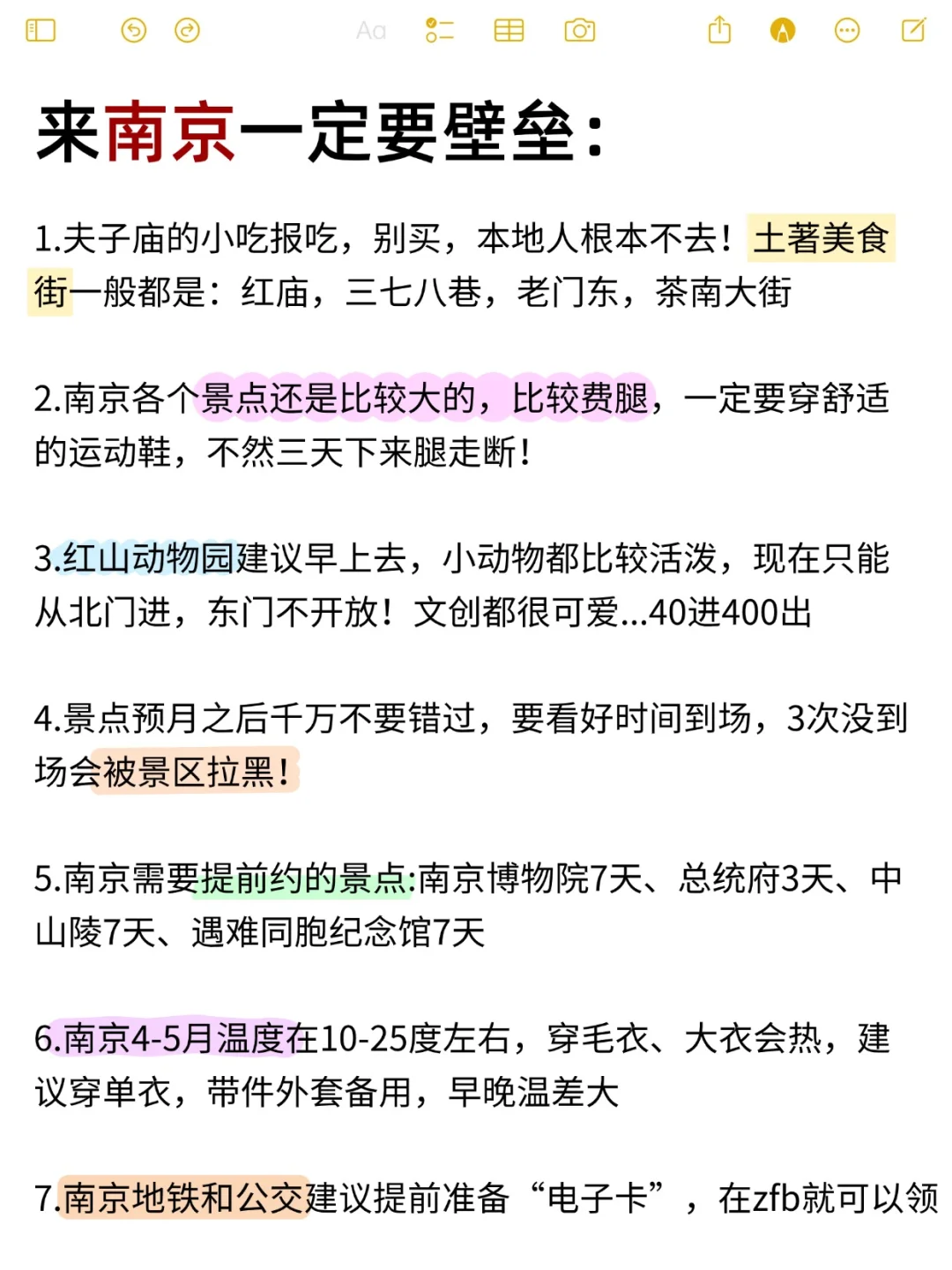 Aa

来南京一定要壁垒：

1.夫子庙的小吃报吃，别买，本地人根本不去！土著美食街一般都是：红庙，三七八巷，老门东，茶南大街

2.南京各个景点还是比较大的，比较费腿，一定要穿舒适的运动鞋，不然三天下来腿走断！

3.红山动物园建议早上去，小动物都比较活泼，现在只能从北门进，东门不开放！文创都很可爱...40进400出

4.景点预月之后千万不要错过，要看好时间到场，3次没到场会被景区拉黑！

5.南京需要提前约的景点:南京博物院7天、总统府3天、中山陵7天、遇难同胞纪念馆7天

6.南京4-5月温度在10-25度左右，穿毛衣、大衣会热，建议穿单衣，带件外套备用，早晚温差大

7.南京地铁和公交建议提前准备“电子卡”，在zfb就可以领